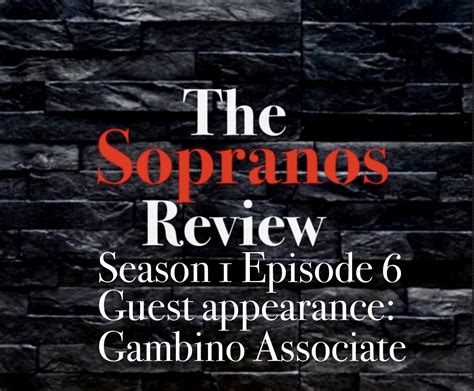 The
Sopranos
Review
Season 1 Episode 6
Guest appearance:
Gambino Associate